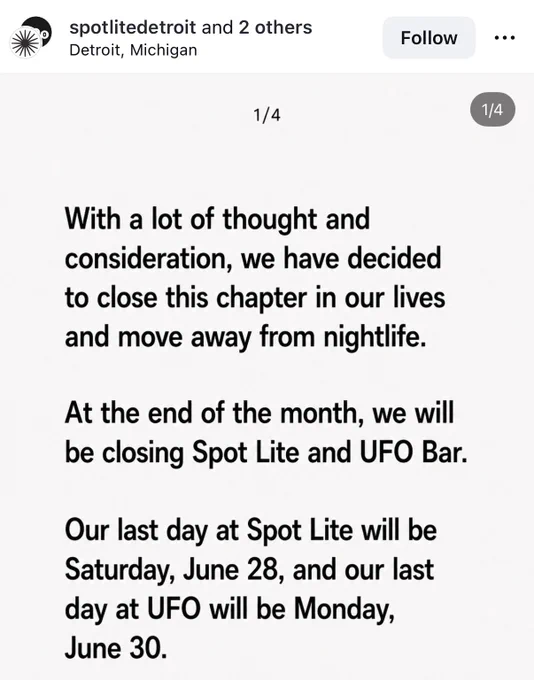 spotlitedetroit and 2 others
Detroit, Michigan

Follow

...

1/4

1/4

With a lot of thought and consideration, we have decided to close this chapter in our lives and move away from nightlife.

At the end of the month, we will be closing Spot Lite and UFO Bar.

Our last day at Spot Lite will be Saturday, June 28, and our last day at UFO will be Monday, June 30.